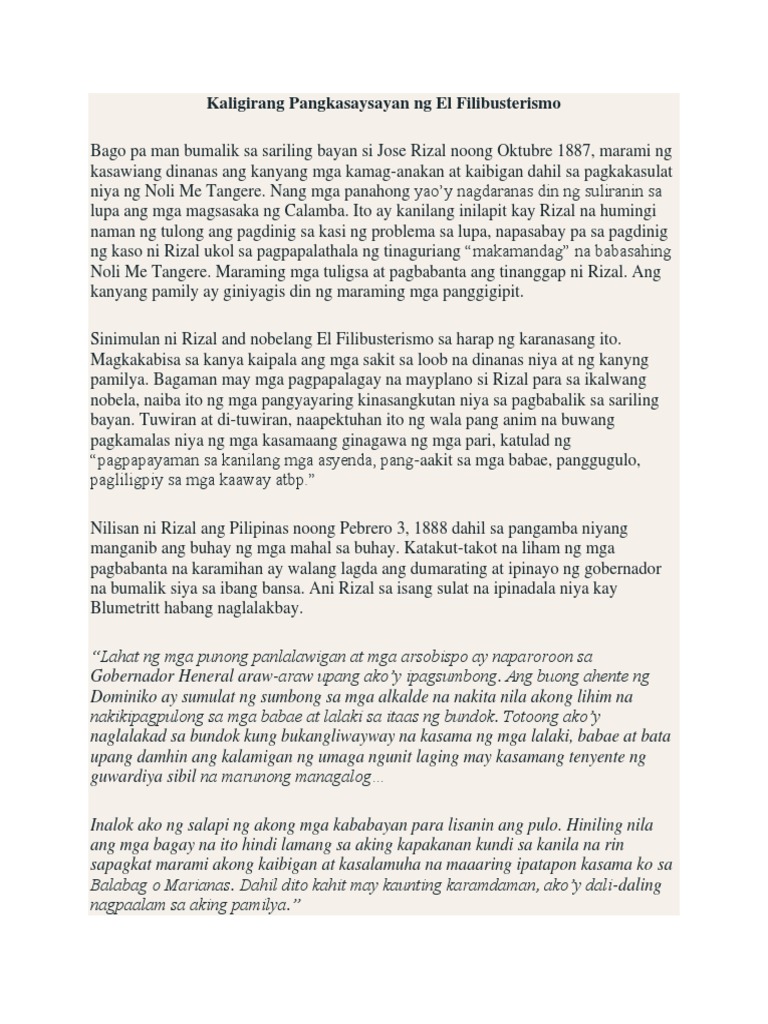 Kaligirang Pangkasaysayan ng El Filibusterismo

Bago pa man bumalik sa sariling bayan si Jose Rizal noong Oktubre 1887, marami ng kasawiang dinanas ang kanyang mga kamag-anakan at kaibigan dahil sa pagkakasulat niya ng Noli Me Tangere. Nang mga panahong yao'y nagdaranas din ng suliranin sa lupa ang mga magsasaka ng Calamba. Ito ay kanilang inilapit kay Rizal na humingi naman ng tulong ang pagdinig sa kasi ng problema sa lupa, napasabay pa sa pagdinig ng kaso ni Rizal ukol sa pagpapalathala ng tinaguriang "makamandag" na babasahing Noli Me Tangere. Maraming mga tuligsa at pagbabanta ang tinanggap ni Rizal. Ang kanyang pamily ay giniyagis din ng maraming mga panggigipit.

Sinimulan ni Rizal and nobelang El Filibusterismo sa harap ng karanasang ito. Magkakabisa sa kanya kaipala ang mga sakit sa loob na dinanas niya at ng kanyng pamilya. Bagaman may mga pagpapalagay na mayplano si Rizal para sa ikalwang nobela, naiba ito ng mga pangyayaring kinasangkutan niya sa pagbabalik sa sariling bayan. Tuwiran at di-tuwiran, naapektuhan ito ng wala pang anim na buwang pagkamalas niya ng mga kasamaang ginagawa ng mga pari, katulad ng "pagpapayaman sa kanilang mga asyenda, pang-aakit sa mga babae, panggugulo, pagliligpiy sa mga kaaway atbp."

Nilisan ni Rizal ang Pilipinas noong Pebrero 3, 1888 dahil sa pangamba niyang manganib ang buhay ng mga mahal sa buhay. Katakut-takot na liham ng mga pagbabanta na karamihan ay walang lagda ang dumarating at ipinayo ng gobernador na bumalik siya sa ibang bansa. Ani Rizal sa isang sulat na ipinadala niya kay Blumetritt habang naglalakbay.

"Lahat ng mga punong panlalawigan at mga arsobispo ay naparoroon sa Gobernador Heneral araw-araw upang ako'y ipagsumbong. Ang buong ahente ng Dominiko ay sumulat ng sumbong sa mga alkalde na nakita nila akong lihim na nakikipagpulong sa mga babae at lalaki sa itaas ng bundok. Totoong ako'y naglalakad sa bundok kung bukangliwayway na kasama ng mga lalaki, babae at bata upang damhin ang kalamigan ng umaga ngunit laging may kasamang tenyente ng guwardiya sibil na marunong managalog...

Inalok ako ng salapi ng akong mga kababayan para lisanin ang pulo. Hiniling nila ang mga bagay na ito hindi lamang sa aking kapakanan kundi sa kanila na rin sapagkat marami akong kaibigan at kasalamuha na maaaring ipatapon kasama ko sa Balabag o Marianas. Dahil dito kahit may kaunting karamdaman, ako'y dali-daling nagpaalam sa aking pamilya."